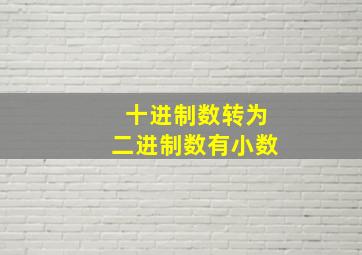 十进制数转为
二进制数有小数